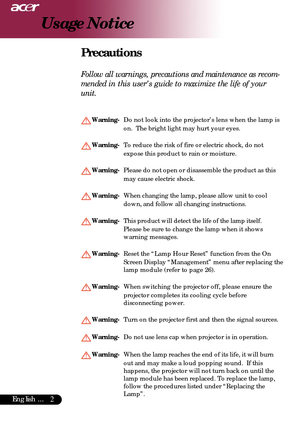 acer

Usage Notice

Precautions

Follow all warnings, precautions and maintenance as recommended in this user's guide to maximize the life of your unit.

Warning- Do not look into the projector's lens when the lamp is on. The bright light may hurt your eyes.

Warning- To reduce the risk of fire or electric shock, do not expose this product to rain or moisture.

Warning- Please do not open or disassemble the product as this may cause electric shock.

Warning- When changing the lamp, please allow unit to cool down, and follow all changing instructions.

Warning- This product will detect the life of the lamp itself. Please be sure to change the lamp when it shows warning messages.

Warning- Reset the "Lamp Hour Reset" function from the On Screen Display "Management" menu after replacing the lamp module (refer to page 26).

Warning- When switching the projector off, please ensure the projector completes its cooling cycle before disconnecting power.

Warning- Turn on the projector first and then the signal sources.

Warning- Do not use lens cap when projector is in operation.

Warning- When the lamp reaches the end of its life, it will burn out and may make a loud popping sound. If this happens, the projector will not turn back on until the lamp module has been replaced. To replace the lamp, follow the procedures listed under "Replacing the Lamp".

English ... 2